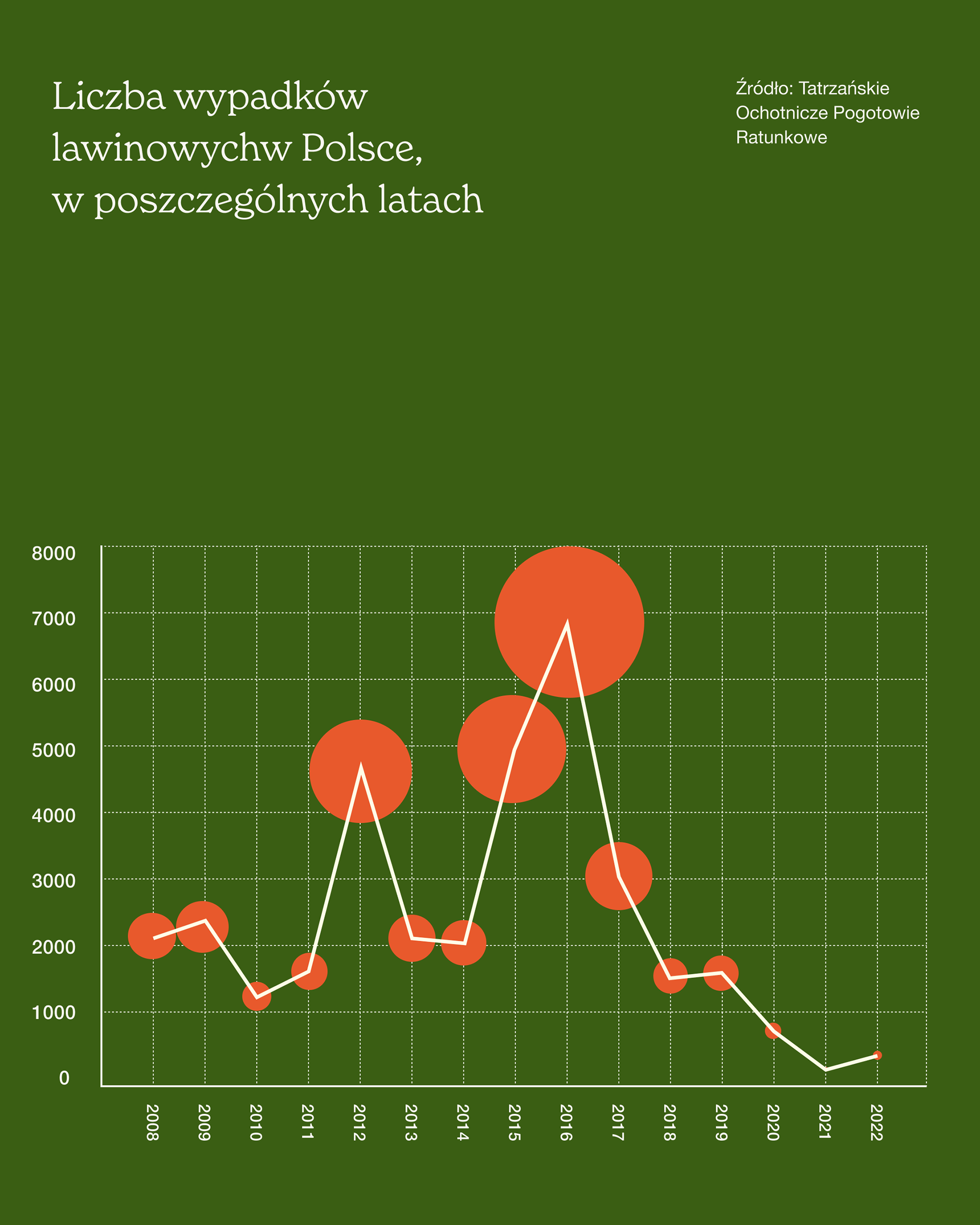 Liczba wypadków lawinowychw Polsce, w poszczególnych latach

Źródło: Tatrzańskie Ochotnicze Pogotowie Ratunkowe

8000
7000
6000
5000
4000
3000
2000
1000
0

2008
2009
2010
2011
2012
2013
2014
2015
2016
2017
2018
2019
2020
2021
2022